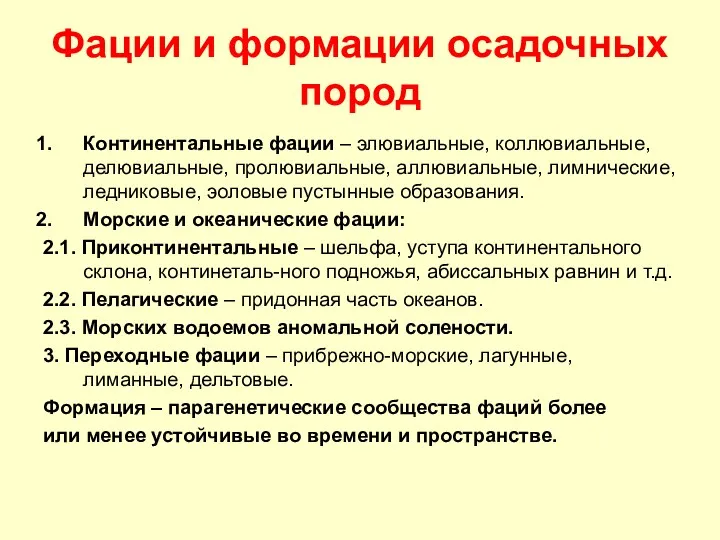 Фации и формации осадочных пород

1. Континентальные фации – элювиальные, коллювиальные, делювиальные, пролювиальные, аллювиальные, лимнические, ледниковые, эоловые пустынные образования.

2. Морские и океанические фации:

2.1. Приконтинентальные – шельфа, уступа континентального склона, континеталь-ного подножья, абиссальных равнин и т.д.

2.2. Пелагические – придонная часть океанов.

2.3. Морских водоемов аномальной солености.

3. Переходные фации – прибрежно-морские, лагунные, лиманные, дельтовые.

Формация – парагенетические сообщества фаций более или менее устойчивые во времени и пространстве.